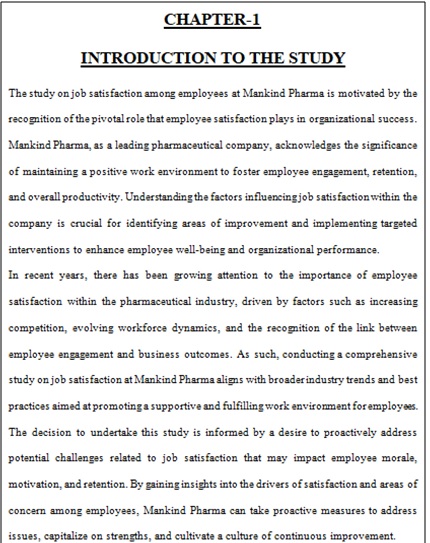 CHAPTER-1

INTRODUCTION TO THE STUDY

The study on job satisfaction among employees at Mankind Pharma is motivated by the recognition of the pivotal role that employee satisfaction plays in organizational success. Mankind Pharma, as a leading pharmaceutical company, acknowledges the significance of maintaining a positive work environment to foster employee engagement, retention, and overall productivity. Understanding the factors influencing job satisfaction within the company is crucial for identifying areas of improvement and implementing targeted interventions to enhance employee well-being and organizational performance.

In recent years, there has been growing attention to the importance of employee satisfaction within the pharmaceutical industry, driven by factors such as increasing competition, evolving workforce dynamics, and the recognition of the link between employee engagement and business outcomes. As such, conducting a comprehensive study on job satisfaction at Mankind Pharma aligns with broader industry trends and best practices aimed at promoting a supportive and fulfilling work environment for employees. The decision to undertake this study is informed by a desire to proactively address potential challenges related to job satisfaction that may impact employee morale, motivation, and retention. By gaining insights into the drivers of satisfaction and areas of concern among employees, Mankind Pharma can take proactive measures to address issues, capitalize on strengths, and cultivate a culture of continuous improvement.